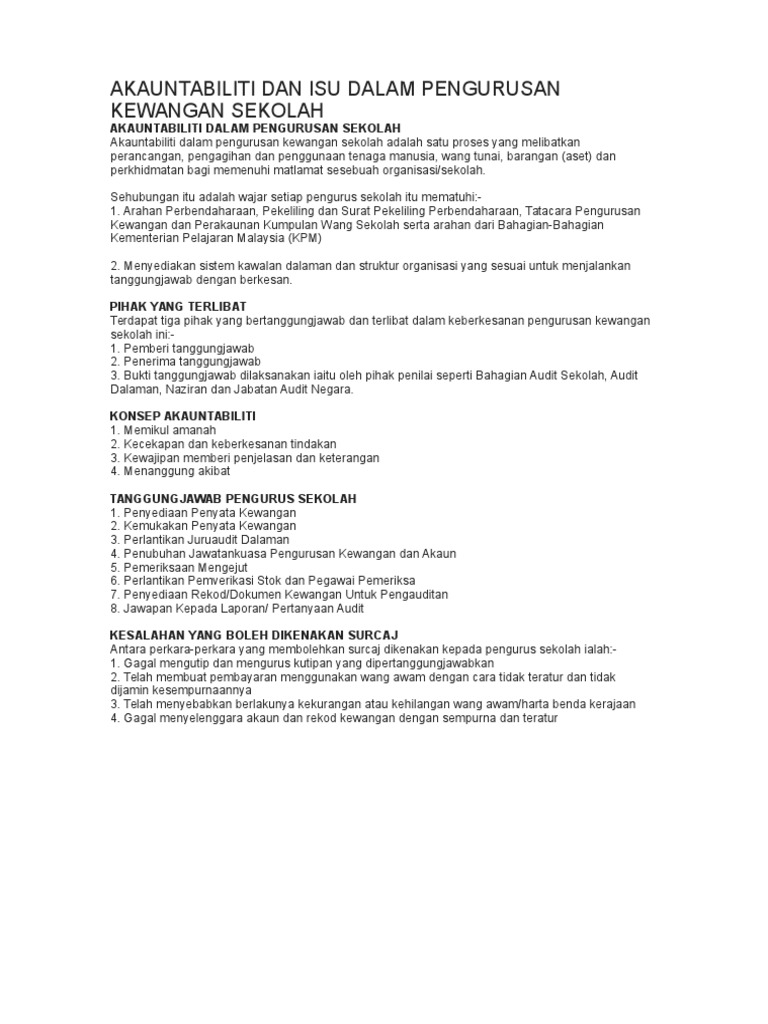 AKAUNTABILITI DAN ISU DALAM PENGURUSAN KEWANGAN SEKOLAH

AKAUNTABILITI DALAM PENGURUSAN SEKOLAH
Akauntabiliti dalam pengurusan kewangan sekolah adalah satu proses yang melibatkan perancangan, pengagihan dan penggunaan tenaga manusia, wang tunai, barangan (aset) dan perkhidmatan bagi memenuhi matlamat sesebuah organisasi/sekolah.

Sehubungan itu adalah wajar setiap pengurus sekolah itu mematuhi:-
1. Arahan Perbendaharaan, Pekeliling dan Surat Pekeliling Perbendaharaan, Tatacara Pengurusan Kewangan dan Perakaunan Kumpulan Wang Sekolah serta arahan dari Bahagian-Bahagian Kementerian Pelajaran Malaysia (KPM)

2. Menyediakan sistem kawalan dalaman dan struktur organisasi yang sesuai untuk menjalankan tanggungjawab dengan berkesan.

PIHAK YANG TERLIBAT
Terdapat tiga pihak yang bertanggungjawab dan terlibat dalam keberkesanan pengurusan kewangan sekolah ini:-
1. Pemberi tanggungjawab
2. Penerima tanggungjawab
3. Bukti tanggungjawab dilaksanakan iaitu oleh pihak penilai seperti Bahagian Audit Sekolah, Audit Dalaman, Naziran dan Jabatan Audit Negara.

KONSEP AKAUNTABILITI
1. Memikul amanah
2. Kecekapan dan keberkesanan tindakan
3. Kewajipan memberi penjelasan dan keterangan
4. Menanggung akibat

TANGGUNGJAWAB PENGURUS SEKOLAH
1. Penyediaan Penyata Kewangan
2. Kemukakan Penyata Kewangan
3. Perlantikan Juruaudit Dalaman
4. Penubuhan Jawatankuasa Pengurusan Kewangan dan Akaun
5. Pemeriksaan Mengejut
6. Perlantikan Pemverikasi Stok dan Pegawai Pemeriksa
7. Penyediaan Rekod/Dokumen Kewangan Untuk Pengauditan
8. Jawapan Kepada Laporan/ Pertanyaan Audit

KESALAHAN YANG BOLEH DIKENAKAN SURCAJ
Antara perkara-perkara yang membolehkan surcaj dikenakan kepada pengurus sekolah ialah:-
1. Gagal mengutip dan mengurus kutipan yang dipertanggungjawabkan
2. Telah membuat pembayaran menggunakan wang awam dengan cara tidak teratur dan tidak dijamin kesempurnaannya
3. Telah menyebabkan berlakunya kekurangan atau kehilangan wang awam/harta benda kerajaan
4. Gagal menyelenggara akaun dan rekod kewangan dengan sempurna dan teratur